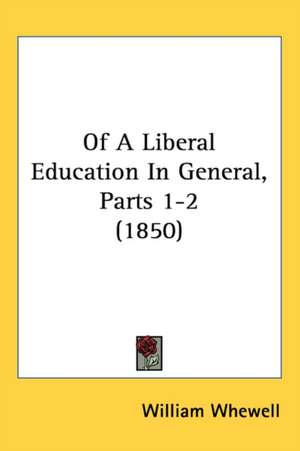 Of A Liberal Education In General, Parts 1-2 (1850)

William Whewell